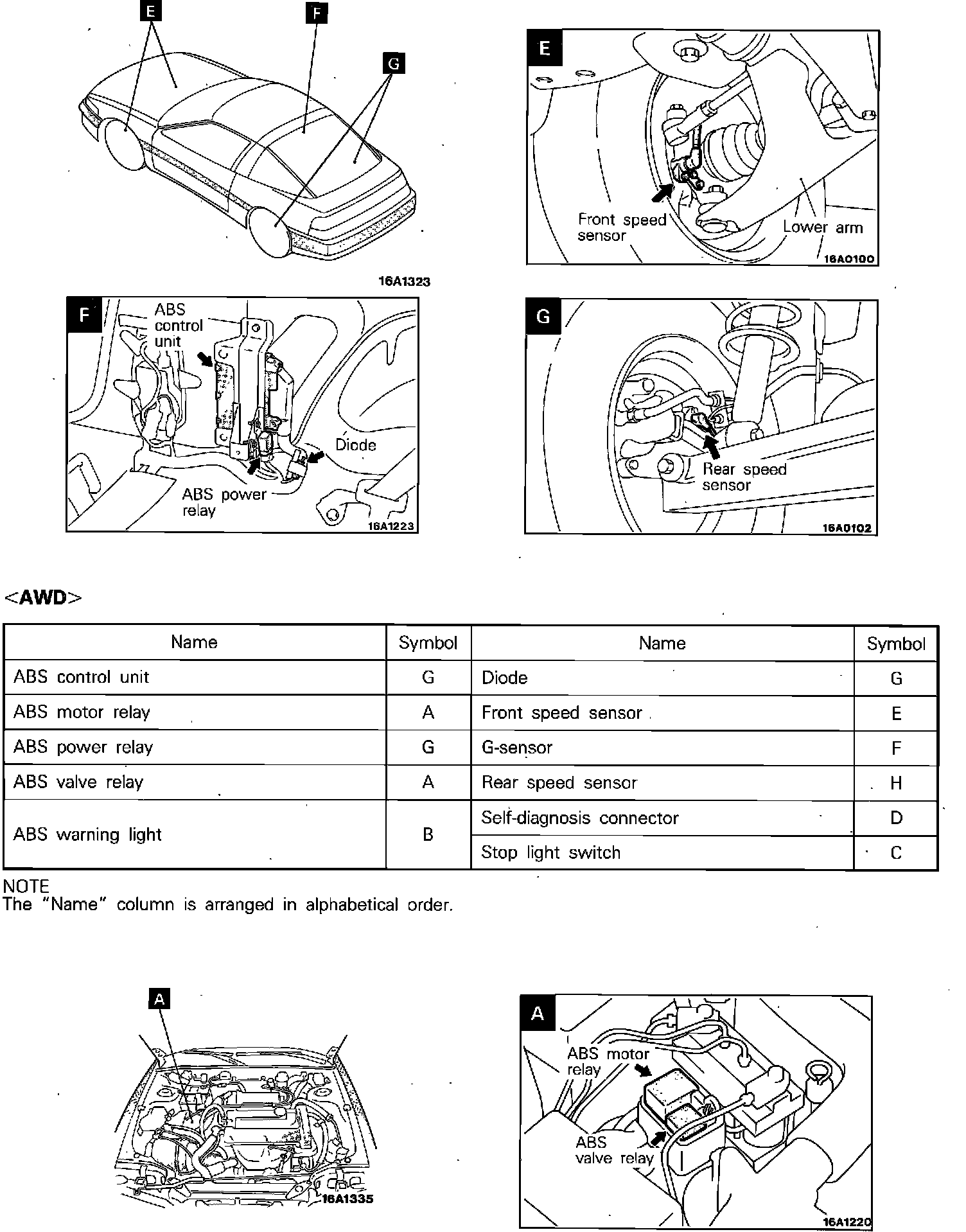 E

F

G

16A1323

E

Front speed sensor

Lower arm

16A0100

F

ABS control unit

Diode

ABS power relay

16A1223

G

Rear speed sensor

16A0102

<AWD>

| Name | Symbol | Name | Symbol |
|---|---|---|---|
| ABS control unit | G | Diode | G |
| ABS motor relay | A | Front speed sensor | E |
| ABS power relay | G | G-sensor | F |
| ABS valve relay | A | Rear speed sensor | H |
| ABS warning light | B | Self-diagnosis connector | D |
| | | Stop light switch | C |

NOTE
The "Name" column is arranged in alphabetical order.

A

16A1335

A

ABS motor relay

ABS valve relay

16A1220